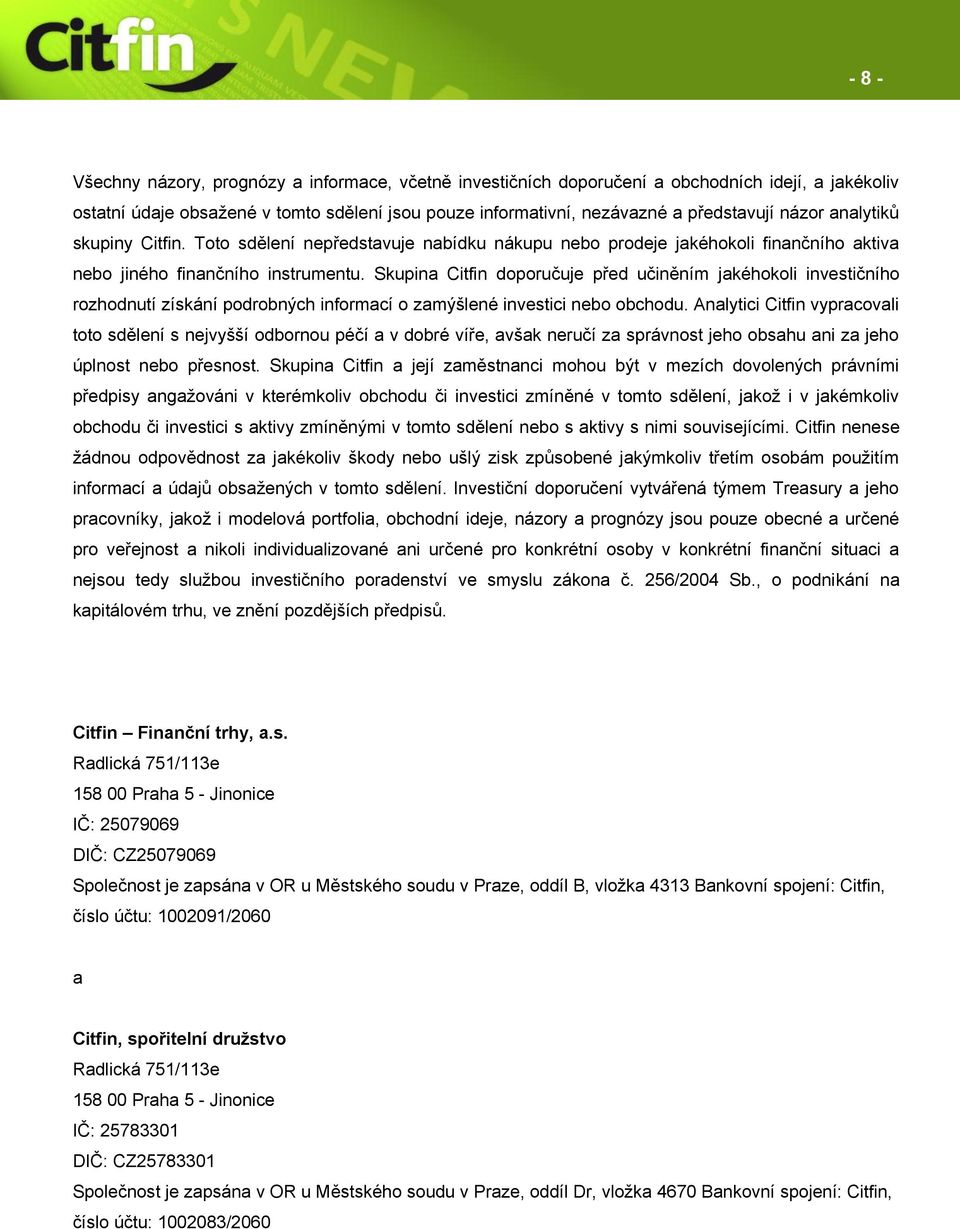 Citfin

- 8 -

Všechny názory, prognózy a informace, včetně investičních doporučení a obchodních idejí, a jakékoliv ostatní údaje obsažené v tomto sdělení jsou pouze informativní, nezávazné a představují názor analytiků skupiny Citfin. Toto sdělení nepředstavuje nabídku nákupu nebo prodeje jakéhokoli finančního aktiva nebo jiného finančního instrumentu. Skupina Citfin doporučuje před učiněním jakéhokoli investičního rozhodnutí získání podrobných informací o zamýšlené investici nebo obchodu. Analytici Citfin vypracovali toto sdělení s nejvyšší odbornou péčí a v dobré víře, avšak neručí za správnost jeho obsahu ani za jeho úplnost nebo přesnost. Skupina Citfin a její zaměstnanci mohou být v mezích dovolených právními předpisy angažováni v kterémkoliv obchodu či investici zmíněné v tomto sdělení, jakož i v jakémkoliv obchodu či investici s aktivy zmíněnými v tomto sdělení nebo s aktivy s nimi souvisejícími. Citfin nenese žádnou odpovědnost za jakékoliv škody nebo ušlý zisk způsobené jakýmkoliv třetím osobám použitím informací a údajů obsažených v tomto sdělení. Investiční doporučení vytvářená týmem Treasury a jeho pracovníky, jakož i modelová portfolia, obchodní ideje, názory a prognózy jsou pouze obecné a určené pro veřejnost a nikoli individualizované ani určené pro konkrétní osoby v konkrétní finanční situaci a nejsou tedy službou investičního poradenství ve smyslu zákona č. 256/2004 Sb., o podnikání na kapitálovém trhu, ve znění pozdějších předpisů.

Citfin – Finanční trhy, a.s.
Radlická 751/113e
158 00 Praha 5 - Jinonice
IČ: 25079069
DIČ: CZ25079069
Společnost je zapsána v OR u Městského soudu v Praze, oddíl B, vložka 4313 Bankovní spojení: Citfin, číslo účtu: 1002091/2060

a

Citfin, spořitelní družstvo
Radlická 751/113e
158 00 Praha 5 - Jinonice
IČ: 25783301
DIČ: CZ25783301
Společnost je zapsána v OR u Městského soudu v Praze, oddíl Dr, vložka 4670 Bankovní spojení: Citfin, číslo účtu: 1002083/2060